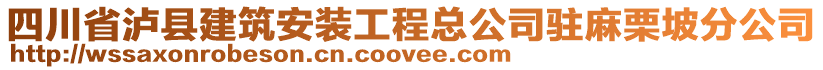 四川省泸县建筑安装工程总公司驻麻栗坡分公司
http://wssaxonrobeson.cn.coovee.com